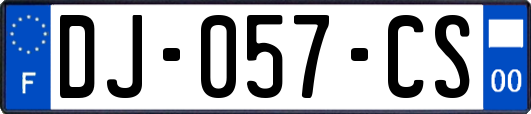 F
DJ-057-CS
00